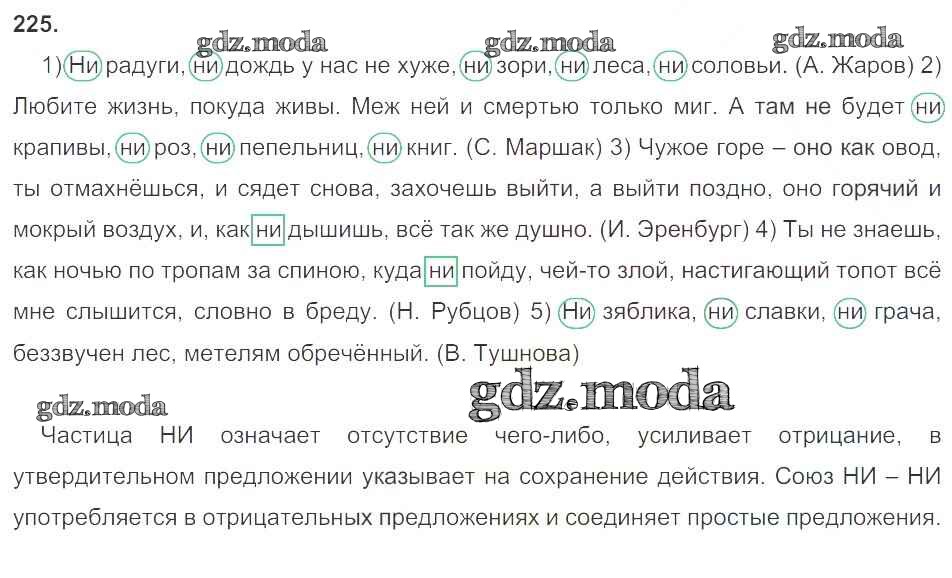 225.

1) Ни радуги, ни дождь у нас не хуже, ни зори, ни леса, ни соловьи. (А. Жаров) 2) Любите жизнь, покуда живы. Меж ней и смертью только миг. А там не будет ни крапивы, ни роз, ни пепельниц, ни книг. (С. Маршак) 3) Чужое горе – оно как овод, ты отмахнёшься, и сядет снова, захочешь выйти, а выйти поздно, оно горячий и мокрый воздух, и, как ни дышишь, всё так же душно. (И. Эренбург) 4) Ты не знаешь, как ночью по тропам за спиною, куда ни пойду, чей-то злой, настигающий топот всё мне слышится, словно в бреду. (Н. Рубцов) 5) Ни зяблика, ни славки, ни грача, беззвучен лес, метелям обречённый. (В. Тушнова)

Частица НИ означает отсутствие чего-либо, усиливает отрицание, в утвердительном предложении указывает на сохранение действия. Союз НИ – НИ употребляется в отрицательных предложениях и соединяет простые предложения.

gdz.moda